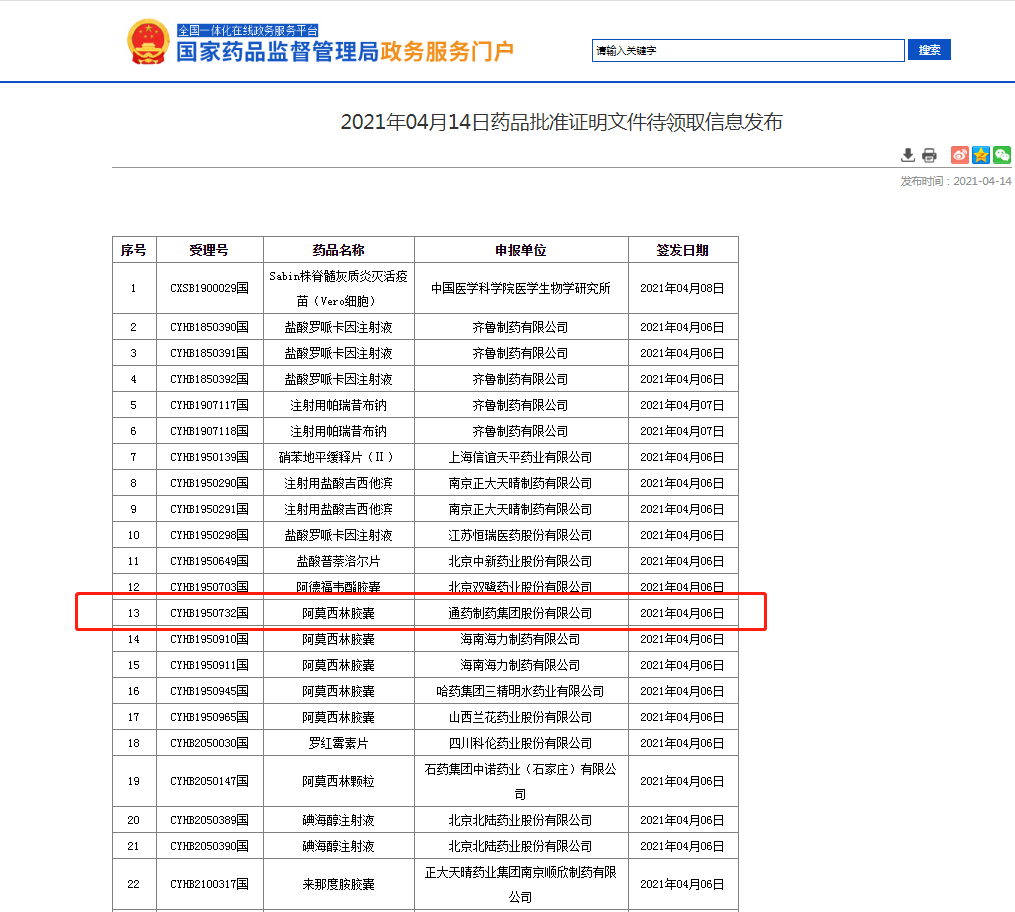 全国一体化在线政务服务平台
国家药品监督管理局政务服务门户

请输入关键字
搜索

2021年04月14日药品批准证明文件待领取信息发布

发布时间：2021-04-14

| 序号 | 受理号 | 药品名称 | 申报单位 | 签发日期 |
|---|---|---|---|---|
| 1 | CXSB1900029国 | Sabin株脊髓灰质炎灭活疫苗（Vero细胞） | 中国医学科学院医学生物学研究所 | 2021年04月08日 |
| 2 | CYHB1850390国 | 盐酸罗哌卡因注射液 | 齐鲁制药有限公司 | 2021年04月06日 |
| 3 | CYHB1850391国 | 盐酸罗哌卡因注射液 | 齐鲁制药有限公司 | 2021年04月06日 |
| 4 | CYHB1850392国 | 盐酸罗哌卡因注射液 | 齐鲁制药有限公司 | 2021年04月06日 |
| 5 | CYHB1907117国 | 注射用帕瑞昔布钠 | 齐鲁制药有限公司 | 2021年04月07日 |
| 6 | CYHB1907118国 | 注射用帕瑞昔布钠 | 齐鲁制药有限公司 | 2021年04月07日 |
| 7 | CYHB1950139国 | 硝苯地平缓释片（II） | 上海信谊天平药业有限公司 | 2021年04月06日 |
| 8 | CYHB1950290国 | 注射用盐酸吉西他滨 | 南京正大天晴制药有限公司 | 2021年04月06日 |
| 9 | CYHB1950291国 | 注射用盐酸吉西他滨 | 南京正大天晴制药有限公司 | 2021年04月06日 |
| 10 | CYHB1950298国 | 盐酸罗哌卡因注射液 | 江苏恒瑞医药股份有限公司 | 2021年04月06日 |
| 11 | CYHB1950649国 | 盐酸普萘洛尔片 | 北京中新药业股份有限公司 | 2021年04月06日 |
| 12 | CYHB1950703国 | 阿德福韦酯胶囊 | 北京双鹭药业股份有限公司 | 2021年04月06日 |
| 13 | CYHB1950732国 | 阿莫西林胶囊 | 通药制药集团股份有限公司 | 2021年04月06日 |
| 14 | CYHB1950910国 | 阿莫西林胶囊 | 海南海力制药有限公司 | 2021年04月06日 |
| 15 | CYHB1950911国 | 阿莫西林胶囊 | 海南海力制药有限公司 | 2021年04月06日 |
| 16 | CYHB1950945国 | 阿莫西林胶囊 | 哈药集团三精明水药业有限公司 | 2021年04月06日 |
| 17 | CYHB1950965国 | 阿莫西林胶囊 | 山西兰花药业股份有限公司 | 2021年04月06日 |
| 18 | CYHB2050030国 | 罗红霉素片 | 四川科伦药业股份有限公司 | 2021年04月06日 |
| 19 | CYHB2050147国 | 阿莫西林颗粒 | 石药集团中诺药业（石家庄）有限公司 | 2021年04月06日 |
| 20 | CYHB2050389国 | 碘海醇注射液 | 北京北陆药业股份有限公司 | 2021年04月06日 |
| 21 | CYHB2050390国 | 碘海醇注射液 | 北京北陆药业股份有限公司 | 2021年04月06日 |
| 22 | CYHB2100317国 | 来那度胺胶囊 | 正大天晴药业集团南京顺欣制药有限公司 | 2021年04月06日 |